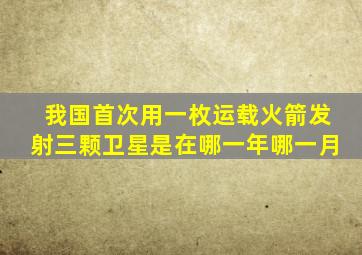 我国首次用一枚运载火箭发射三颗卫星是在哪一年哪一月